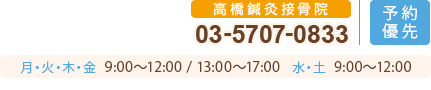 高橋鍼灸接骨院

03-5707-0833

予約優先

月・火・木・金 9:00〜12:00 / 13:00〜17:00 水・土 9:00〜12:00